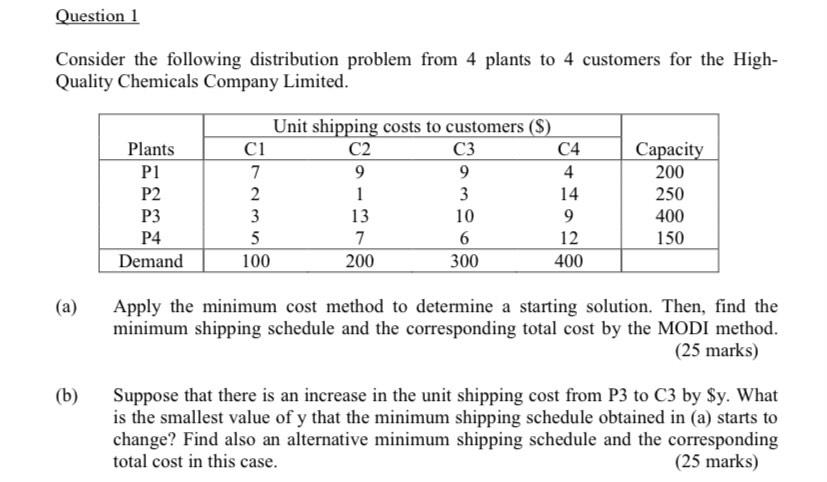 Question 1

Consider the following distribution problem from 4 plants to 4 customers for the High-Quality Chemicals Company Limited.

| | Unit shipping costs to customers ($) | | | | |
|---|---|---|---|---|---|
| Plants | C1 | C2 | C3 | C4 | Capacity |
| P1 | 7 | 9 | 9 | 4 | 200 |
| P2 | 2 | 1 | 3 | 14 | 250 |
| P3 | 3 | 13 | 10 | 9 | 400 |
| P4 | 5 | 7 | 6 | 12 | 150 |
| Demand | 100 | 200 | 300 | 400 | |

(a) Apply the minimum cost method to determine a starting solution. Then, find the minimum shipping schedule and the corresponding total cost by the MODI method. (25 marks)

(b) Suppose that there is an increase in the unit shipping cost from P3 to C3 by $y. What is the smallest value of y that the minimum shipping schedule obtained in (a) starts to change? Find also an alternative minimum shipping schedule and the corresponding total cost in this case. (25 marks)